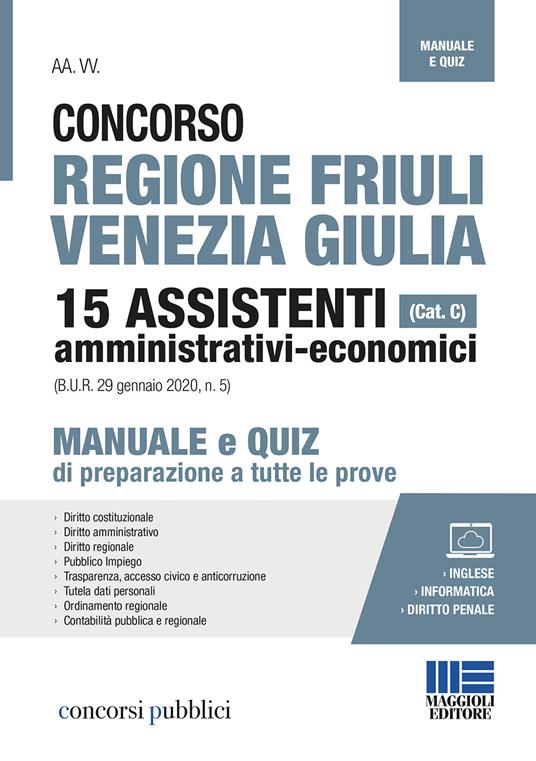 MANUALE E QUIZ

AA. VV.

CONCORSO
REGIONE FRIULI VENEZIA GIULIA
15 ASSISTENTI (Cat. C)
amministrativi-economici

(B.U.R. 29 gennaio 2020, n. 5)

MANUALE e QUIZ
di preparazione a tutte le prove

› Diritto costituzionale
› Diritto amministrativo
› Diritto regionale
› Pubblico Impiego
› Trasparenza, accesso civico e anticorruzione
› Tutela dati personali
› Ordinamento regionale
› Contabilità pubblica e regionale

› INGLESE
› INFORMATICA
› DIRITTO PENALE

concorsi pubblici

MAGGIOLI EDITORE